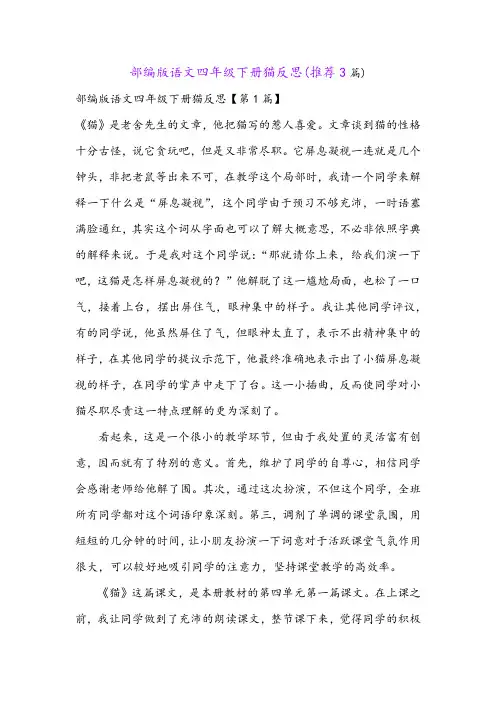 部编版语文四年级下册猫反思(推荐3篇)

部编版语文四年级下册猫反思【第1篇】

《猫》是老舍先生的文章，他把猫写的惹人喜爱。文章谈到猫的性格十分古怪，说它贪玩吧，但是又非常尽职。它屏息凝视一连就是几个钟头，非把老鼠等出来不可，在教学这个局部时，我请一个同学来解释一下什么是“屏息凝视”，这个同学由于预习不够充沛，一时语塞满脸通红，其实这个词从字面也可以了解大概意思，不必非依照字典的解释来说。于是我对这个同学说：“那就请你上来，给我们演一下吧，这猫是怎样屏息凝视的？”他解脱了这一尴尬局面，也松了一口气，接着上台，摆出屏住气，眼神集中的样子。我让其他同学评议，有的同学说，他虽然屏住了气，但眼神太直了，表示不出精神集中的样子，在其他同学的提议示范下，他最终准确地表示出了小猫屏息凝视的样子，在同学的掌声中走下了台。这一小插曲，反而使同学对小猫尽职尽责这一特点理解的更为深刻了。

看起来，这是一个很小的教学环节，但由于我处置的灵活富有创意，因而就有了特别的意义。首先，维护了同学的自尊心，相信同学会感谢老师给他解了围。其次，通过这次扮演，不但这个同学，全班所有同学都对这个词语印象深刻。第三，调剂了单调的课堂氛围，用短短的几分钟的时间，让小朋友扮演一下词意对于活跃课堂气氛作用很大，可以较好地吸引同学的注意力，坚持课堂教学的高效率。

《猫》这篇课文，是本册教材的第四单元第一篇课文。在上课之前，我让同学做到了充沛的朗读课文，整节课下来，觉得同学的积极